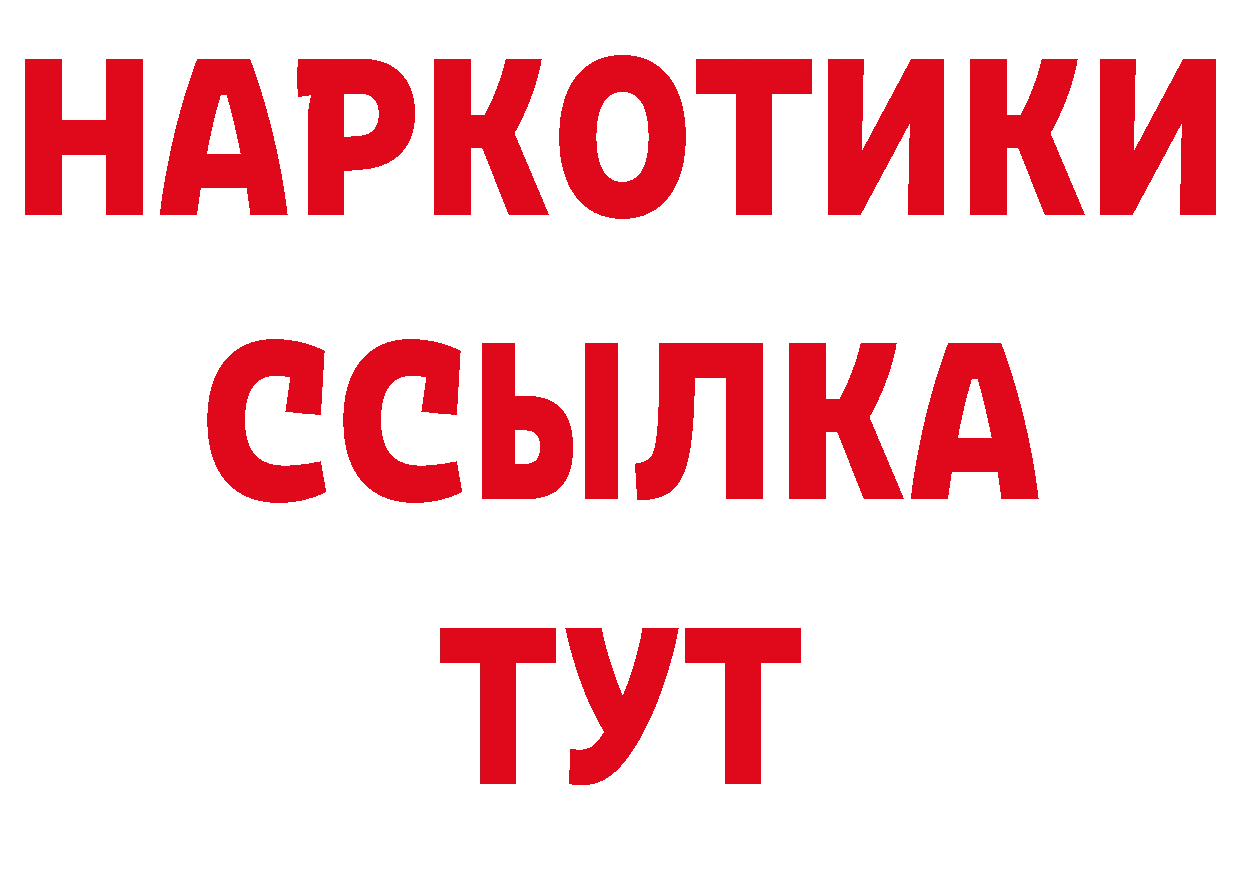 НАРКОТИКИ
ССЫЛКА
ТУТ